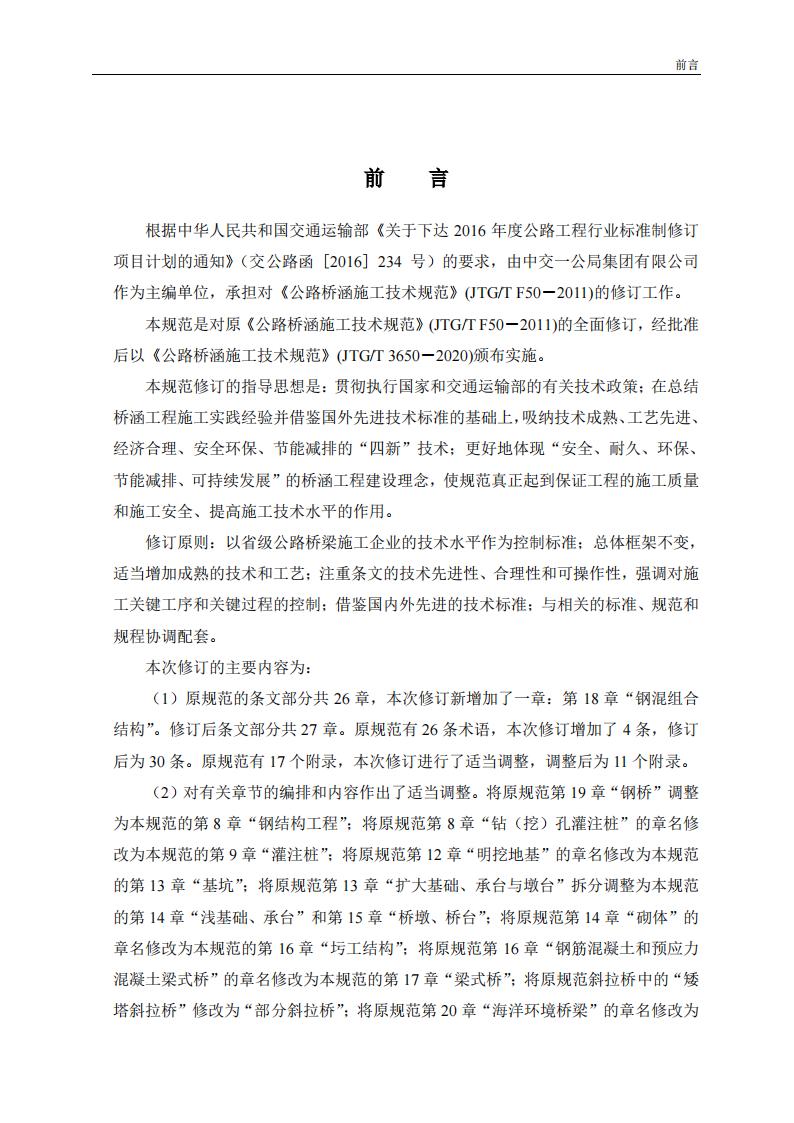 前言

前　言

根据中华人民共和国交通运输部《关于下达 2016 年度公路工程行业标准制修订项目计划的通知》（交公路函［2016］234 号）的要求，由中交一公局集团有限公司作为主编单位，承担对《公路桥涵施工技术规范》(JTG/T F50－2011)的修订工作。

本规范是对原《公路桥涵施工技术规范》(JTG/T F50－2011)的全面修订，经批准后以《公路桥涵施工技术规范》(JTG/T 3650－2020)颁布实施。

本规范修订的指导思想是：贯彻执行国家和交通运输部的有关技术政策；在总结桥涵工程施工实践经验并借鉴国外先进技术标准的基础上，吸纳技术成熟、工艺先进、经济合理、安全环保、节能减排的“四新”技术；更好地体现“安全、耐久、环保、节能减排、可持续发展”的桥涵工程建设理念，使规范真正起到保证工程的施工质量和施工安全、提高施工技术水平的作用。

修订原则：以省级公路桥梁施工企业的技术水平作为控制标准；总体框架不变，适当增加成熟的技术和工艺；注重条文的技术先进性、合理性和可操作性，强调对施工关键工序和关键过程的控制；借鉴国内外先进的技术标准；与相关的标准、规范和规程协调配套。

本次修订的主要内容为：

（1）原规范的条文部分共 26 章，本次修订新增加了一章：第 18 章“钢混组合结构”。修订后条文部分共 27 章。原规范有 26 条术语，本次修订增加了 4 条，修订后为 30 条。原规范有 17 个附录，本次修订进行了适当调整，调整后为 11 个附录。

（2）对有关章节的编排和内容作出了适当调整。将原规范第 19 章“钢桥”调整为本规范的第 8 章“钢结构工程”；将原规范第 8 章“钻（挖）孔灌注桩”的章名修改为本规范的第 9 章“灌注桩”；将原规范第 12 章“明挖地基”的章名修改为本规范的第 13 章“基坑”；将原规范第 13 章“扩大基础、承台与墩台”拆分调整为本规范的第 14 章“浅基础、承台”和第 15 章“桥墩、桥台”；将原规范第 14 章“砌体”的章名修改为本规范的第 16 章“圬工结构”；将原规范第 16 章“钢筋混凝土和预应力混凝土梁式桥”的章名修改为本规范的第 17 章“梁式桥”；将原规范斜拉桥中的“矮塔斜拉桥”修改为“部分斜拉桥”；将原规范第 20 章“海洋环境桥梁”的章名修改为